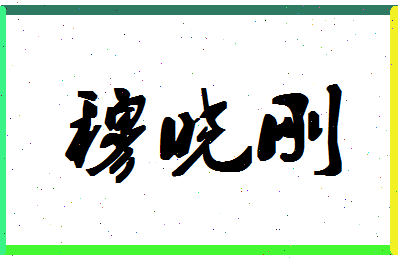 穆晓刚